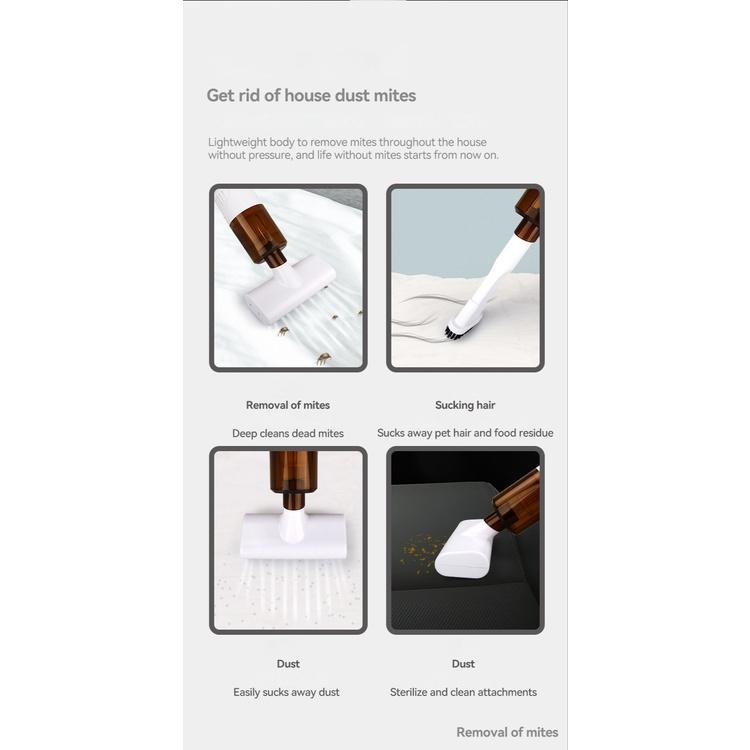 Get rid of house dust mites

Lightweight body to remove mites throughout the house without pressure, and life without mites starts from now on.

Removal of mites

Deep cleans dead mites

Sucking hair

Sucks away pet hair and food residue

Dust

Easily sucks away dust

Dust

Sterilize and clean attachments

Removal of mites